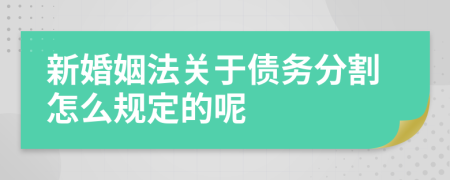 新婚姻法关于债务分割怎么规定的呢